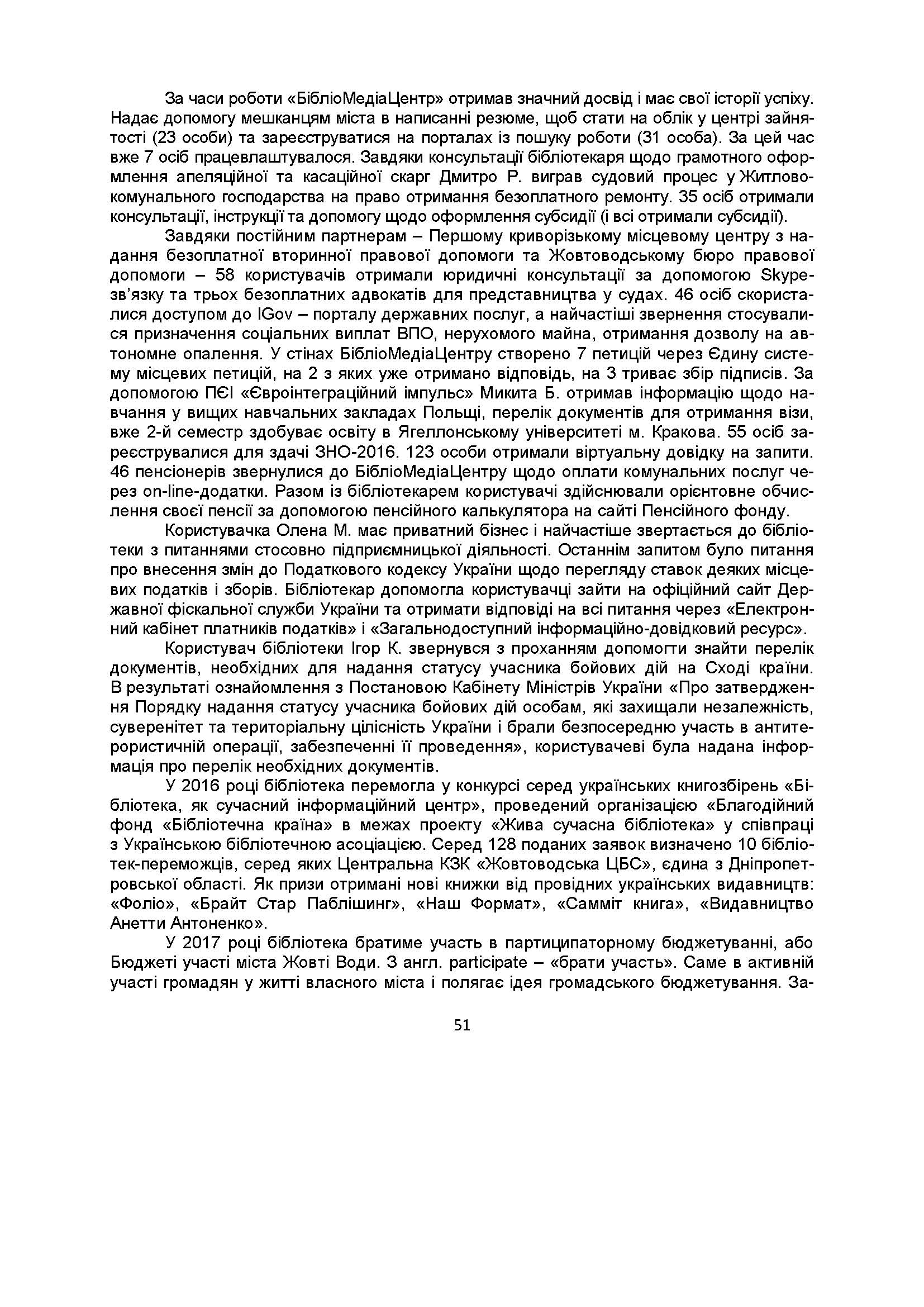 За часи роботи «БібліоМедіаЦентр» отримав значний досвід і має свої історії успіху. Надає допомогу мешканцям міста в написанні резюме, щоб стати на облік у центрі зайнятості (23 особи) та зареєструватися на порталах із пошуку роботи (31 особа). За цей час вже 7 осіб працевлаштувалося. Завдяки консультації бібліотекаря щодо грамотного оформлення апеляційної та касаційної скарг Дмитро Р. виграв судовий процес у Житлово-комунального господарства на право отримання безоплатного ремонту. 35 осіб отримали консультації, інструкції та допомогу щодо оформлення субсидії (і всі отримали субсидії).

Завдяки постійним партнерам – Першому криворізькому місцевому центру з надання безоплатної вторинної правової допомоги та Жовтоводському бюро правової допомоги – 58 користувачів отримали юридичні консультації за допомогою Skype-зв'язку та трьох безоплатних адвокатів для представництва у судах. 46 осіб скористалися доступом до IGov – порталу державних послуг, а найчастіші звернення стосувалися призначення соціальних виплат ВПО, нерухомого майна, отримання дозволу на автономне опалення. У стінах БібліоМедіаЦентру створено 7 петицій через Єдину систему місцевих петицій, на 2 з яких уже отримано відповідь, на 3 триває збір підписів. За допомогою ПЄІ «Євроінтеграційний імпульс» Микита Б. отримав інформацію щодо навчання у вищих навчальних закладах Польщі, перелік документів для отримання візи, вже 2-й семестр здобуває освіту в Ягеллонському університеті м. Кракова. 55 осіб зареєструвалися для здачі ЗНО-2016. 123 особи отримали віртуальну довідку на запити. 46 пенсіонерів звернулися до БібліоМедіаЦентру щодо оплати комунальних послуг через on-line-додатки. Разом із бібліотекарем користувачі здійснювали орієнтовне обчислення своєї пенсії за допомогою пенсійного калькулятора на сайті Пенсійного фонду.

Користувачка Олена М. має приватний бізнес і найчастіше звертається до бібліотеки з питаннями стосовно підприємницької діяльності. Останнім запитом було питання про внесення змін до Податкового кодексу України щодо перегляду ставок деяких місцевих податків і зборів. Бібліотекар допомогла користувачці зайти на офіційний сайт Державної фіскальної служби України та отримати відповіді на всі питання через «Електронний кабінет платників податків» і «Загальнодоступний інформаційно-довідковий ресурс».

Користувач бібліотеки Ігор К. звернувся з проханням допомогти знайти перелік документів, необхідних для надання статусу учасника бойових дій на Сході країни. В результаті ознайомлення з Постановою Кабінету Міністрів України «Про затвердження Порядку надання статусу учасника бойових дій особам, які захищали незалежність, суверенітет та територіальну цілісність України і брали безпосередню участь в антитерористичній операції, забезпеченні її проведення», користувачеві була надана інформація про перелік необхідних документів.

У 2016 році бібліотека перемогла у конкурсі серед українських книгозбірень «Бібліотека, як сучасний інформаційний центр», проведений організацією «Благодійний фонд «Бібліотечна країна» в межах проекту «Жива сучасна бібліотека» у співпраці з Українською бібліотечною асоціацією. Серед 128 поданих заявок визначено 10 бібліотек-переможців, серед яких Центральна КЗК «Жовтоводська ЦБС», єдина з Дніпропетровської області. Як призи отримані нові книжки від провідних українських видавництв: «Фоліо», «Брайт Стар Паблішинг», «Наш Формат», «Самміт книга», «Видавництво Анетти Антоненко».

У 2017 році бібліотека братиме участь в партиципаторному бюджетуванні, або Бюджеті участі міста Жовті Води. З англ. participate – «брати участь». Саме в активній участі громадян у житті власного міста і полягає ідея громадського бюджетування. За-

51